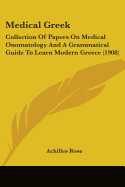 Medical Greek

Collection Of Papers On Medical Onomatology And A Grammatical Guide To Learn Modern Greece (1908)

Achilles Rose